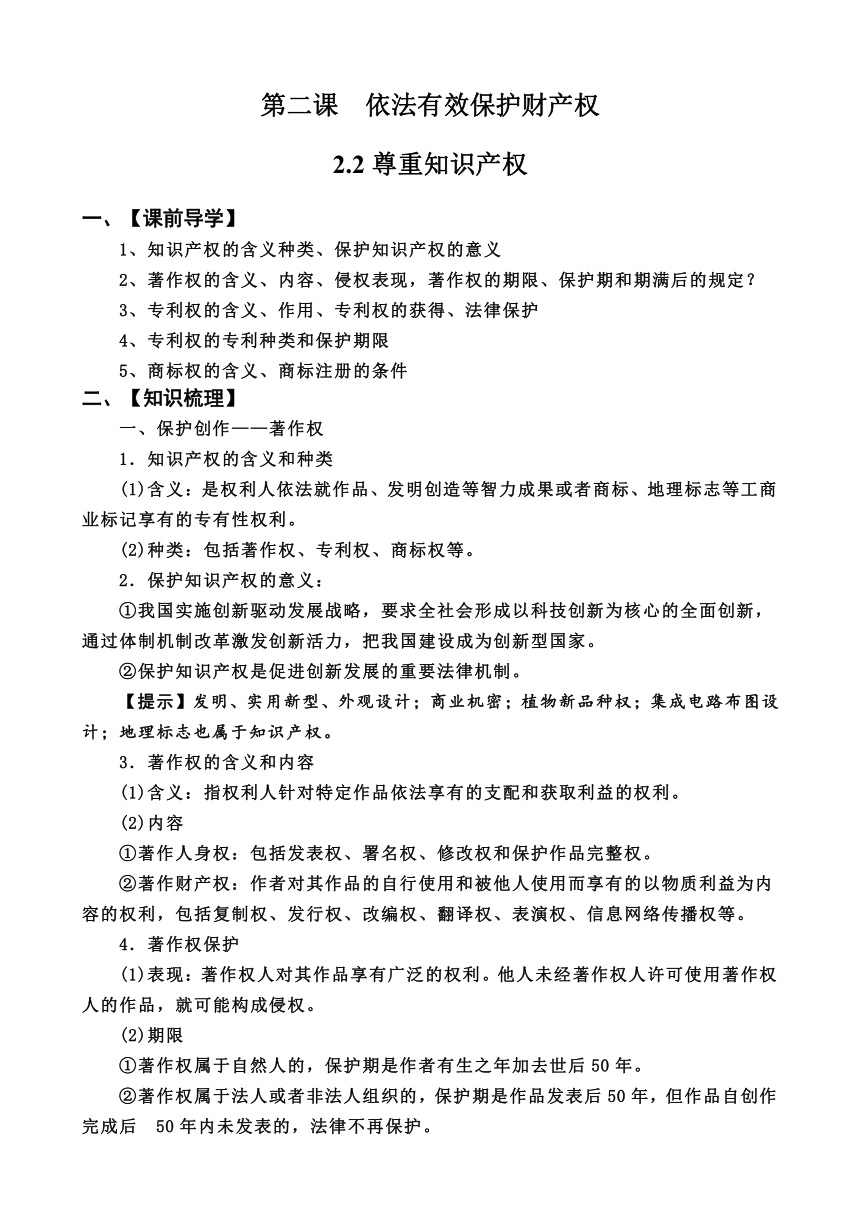 第二课　依法有效保护财产权

2.2 尊重知识产权

一、【课前导学】

1、知识产权的含义种类、保护知识产权的意义

2、著作权的含义、内容、侵权表现，著作权的期限、保护期和期满后的规定？

3、专利权的含义、作用、专利权的获得、法律保护

4、专利权的专利种类和保护期限

5、商标权的含义、商标注册的条件

二、【知识梳理】

一、保护创作——著作权

1．知识产权的含义和种类

(1)含义：是权利人依法就作品、发明创造等智力成果或者商标、地理标志等工商业标记享有的专有性权利。

(2)种类：包括著作权、专利权、商标权等。

2．保护知识产权的意义：

①我国实施创新驱动发展战略，要求全社会形成以科技创新为核心的全面创新，通过体制机制改革激发创新活力，把我国建设成为创新型国家。

②保护知识产权是促进创新发展的重要法律机制。

【提示】发明、实用新型、外观设计；商业机密；植物新品种权；集成电路布图设计；地理标志也属于知识产权。

3．著作权的含义和内容

(1)含义：指权利人针对特定作品依法享有的支配和获取利益的权利。

(2)内容

①著作人身权：包括发表权、署名权、修改权和保护作品完整权。

②著作财产权：作者对其作品的自行使用和被他人使用而享有的以物质利益为内容的权利，包括复制权、发行权、改编权、翻译权、表演权、信息网络传播权等。

4．著作权保护

(1)表现：著作权人对其作品享有广泛的权利。他人未经著作权人许可使用著作权人的作品，就可能构成侵权。

(2)期限

①著作权属于自然人的，保护期是作者有生之年加去世后 50 年。

②著作权属于法人或者非法人组织的，保护期是作品发表后 50 年，但作品自创作完成后　50 年内未发表的，法律不再保护。